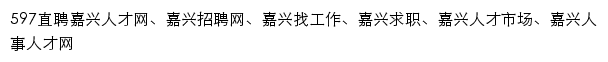 597直聘嘉兴人才网、嘉兴招聘网、嘉兴找工作、嘉兴求职、嘉兴人才市场、嘉兴人事人才网